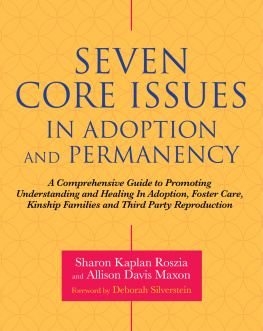 SEVEN CORE ISSUES IN ADOPTION AND PERMANENCY

A Comprehensive Guide to Promoting Understanding and Healing In Adoption, Foster Care, Kinship Families and Third Party Reproduction

Sharon Kaplan Roszia
and Allison Davis Maxon
Foreword by Deborah Silverstein